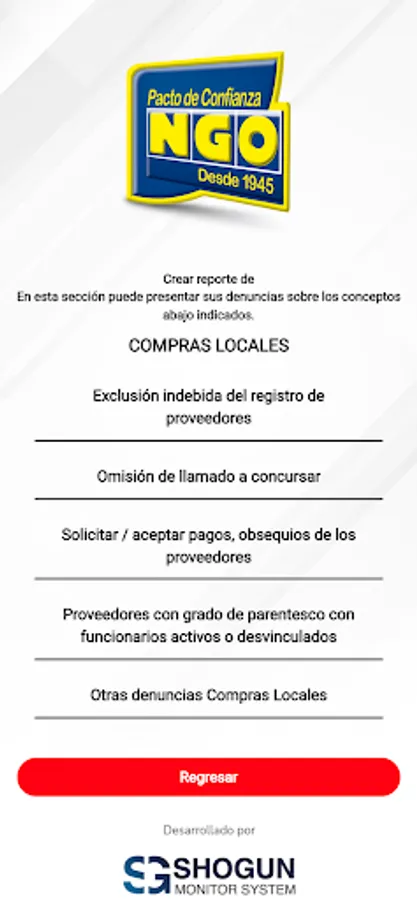 Pacto de Confianza
NGO
Desde 1945

Crear reporte de
En esta sección puede presentar sus denuncias sobre los conceptos abajo indicados.

COMPRAS LOCALES

Exclusión indebida del registro de proveedores

Omisión de llamado a concursar

Solicitar / aceptar pagos, obsequios de los proveedores

Proveedores con grado de parentesco con funcionarios activos o desvinculados

Otras denuncias Compras Locales

Regresar

Desarrollado por

SG SHOGUN
MONITOR SYSTEM